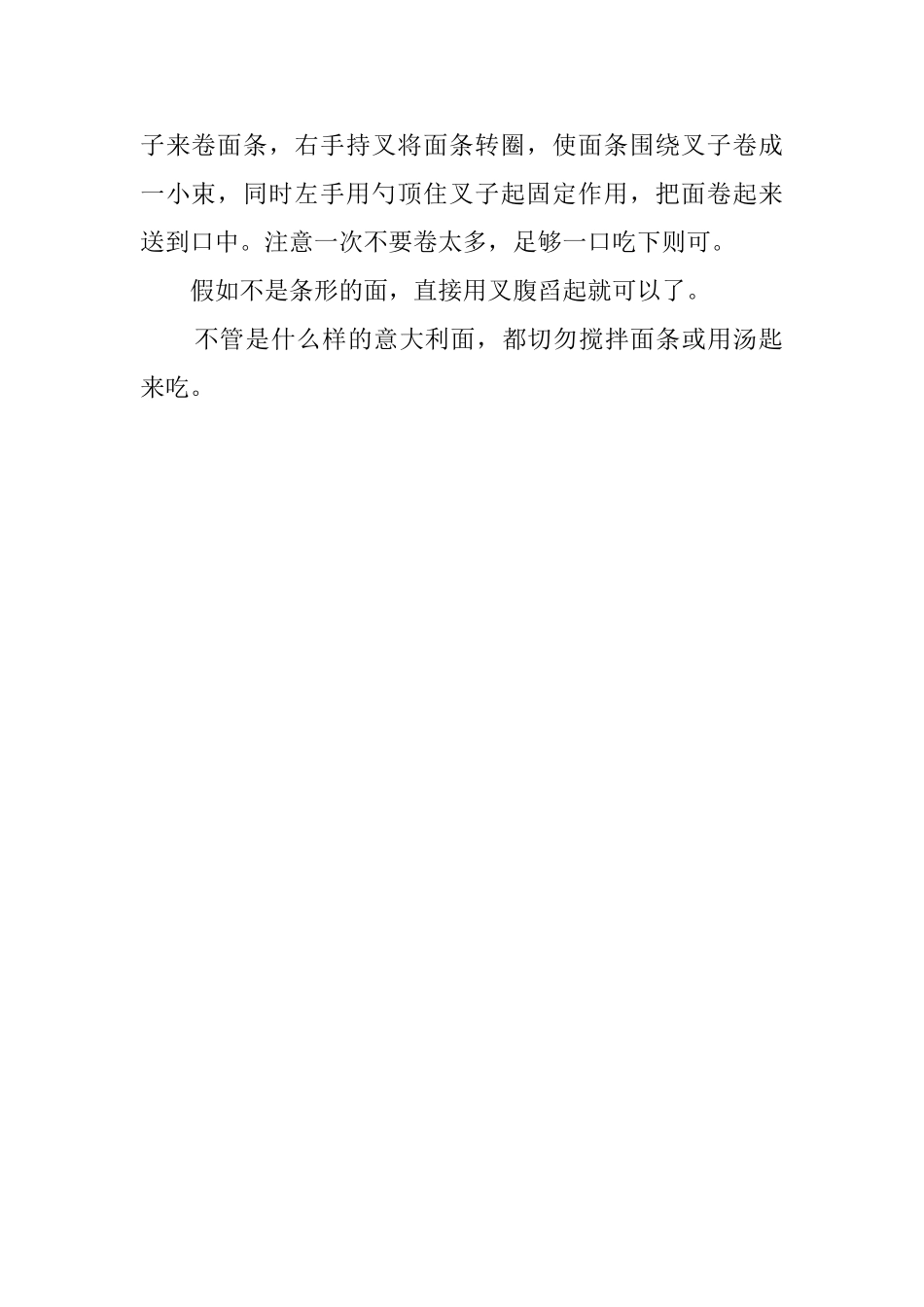 子来卷面条，右手持叉将面条转圈，使面条围绕叉子卷成一小束，同时左手用勺顶住叉子起固定作用，把面卷起来送到口中。注意一次不要卷太多，足够一口吃下则可。

假如不是条形的面，直接用叉腹舀起就可以了。

不管是什么样的意大利面，都切勿搅拌面条或用汤匙来吃。